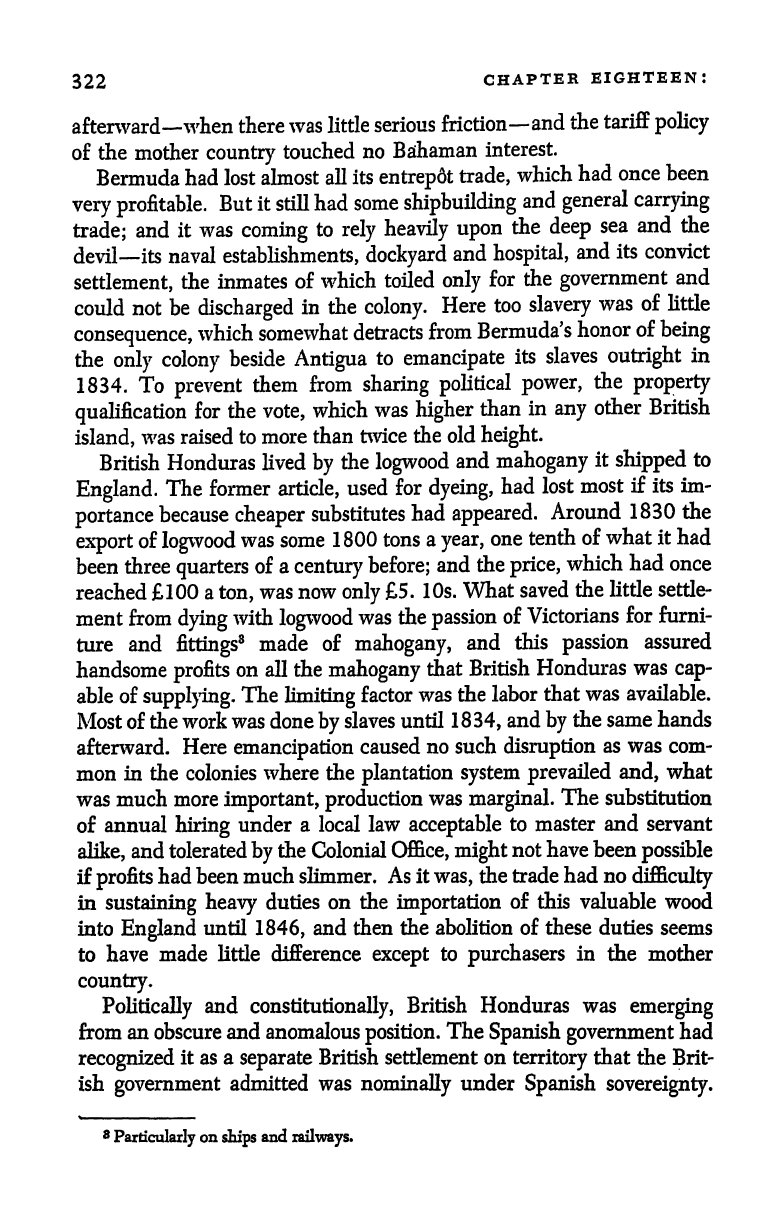 322 CHAPTER EIGHTEEN:

afterward—when there was little serious friction—and the tariff policy of the mother country touched no Bahaman interest.

Bermuda had lost almost all its entrepôt trade, which had once been very profitable. But it still had some shipbuilding and general carrying trade; and it was coming to rely heavily upon the deep sea and the devil—its naval establishments, dockyard and hospital, and its convict settlement, the inmates of which toiled only for the government and could not be discharged in the colony. Here too slavery was of little consequence, which somewhat detracts from Bermuda's honor of being the only colony beside Antigua to emancipate its slaves outright in 1834. To prevent them from sharing political power, the property qualification for the vote, which was higher than in any other British island, was raised to more than twice the old height.

British Honduras lived by the logwood and mahogany it shipped to England. The former article, used for dyeing, had lost most if its importance because cheaper substitutes had appeared. Around 1830 the export of logwood was some 1800 tons a year, one tenth of what it had been three quarters of a century before; and the price, which had once reached £100 a ton, was now only £5. 10s. What saved the little settlement from dying with logwood was the passion of Victorians for furniture and fittings$^8$ made of mahogany, and this passion assured handsome profits on all the mahogany that British Honduras was capable of supplying. The limiting factor was the labor that was available. Most of the work was done by slaves until 1834, and by the same hands afterward. Here emancipation caused no such disruption as was common in the colonies where the plantation system prevailed and, what was much more important, production was marginal. The substitution of annual hiring under a local law acceptable to master and servant alike, and tolerated by the Colonial Office, might not have been possible if profits had been much slimmer. As it was, the trade had no difficulty in sustaining heavy duties on the importation of this valuable wood into England until 1846, and then the abolition of these duties seems to have made little difference except to purchasers in the mother country.

Politically and constitutionally, British Honduras was emerging from an obscure and anomalous position. The Spanish government had recognized it as a separate British settlement on territory that the British government admitted was nominally under Spanish sovereignty.

$^8$ Particularly on ships and railways.